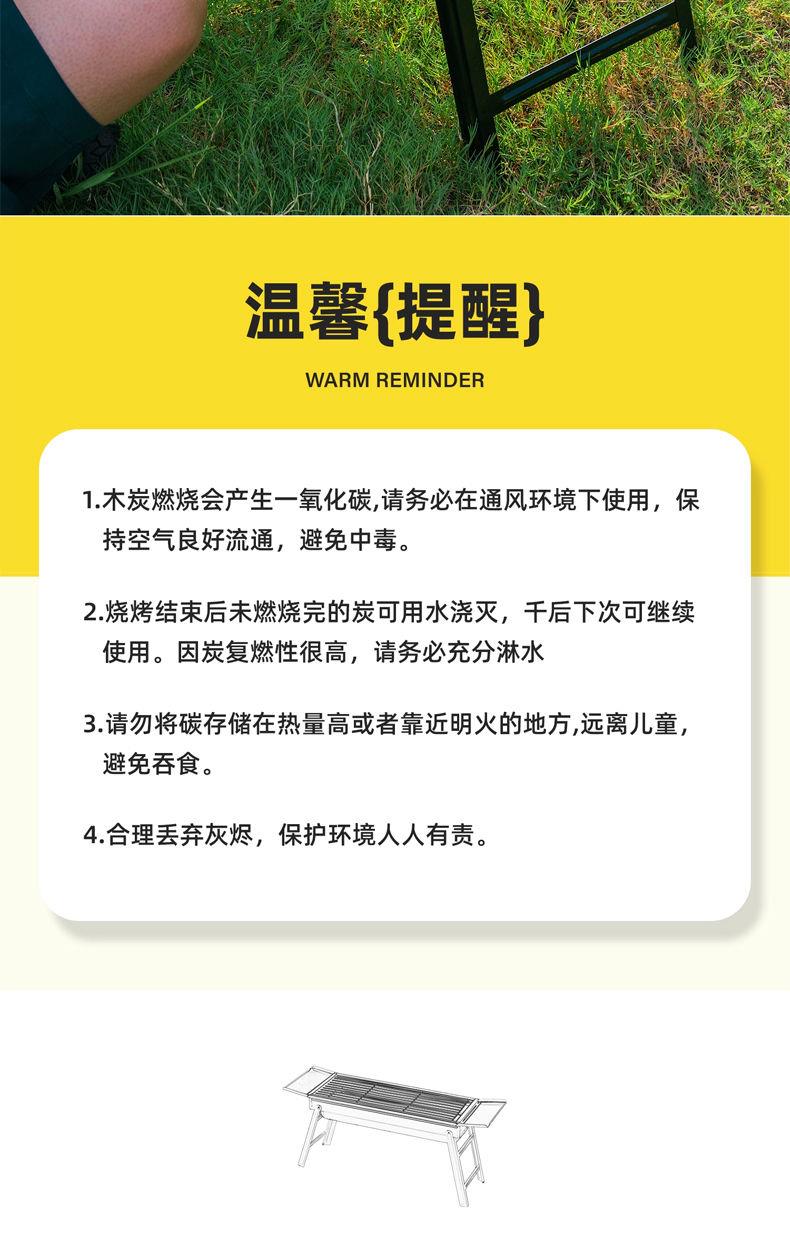 温馨{提醒}

WARM REMINDER

1.木炭燃烧会产生一氧化碳,请务必在通风环境下使用，保持空气良好流通，避免中毒。

2.烧烤结束后未燃烧完的炭可用水浇灭，千后下次可继续使用。因炭复燃性很高，请务必充分淋水

3.请勿将碳存储在热量高或者靠近明火的地方,远离儿童,避免吞食。

4.合理丢弃灰烬，保护环境人人有责。